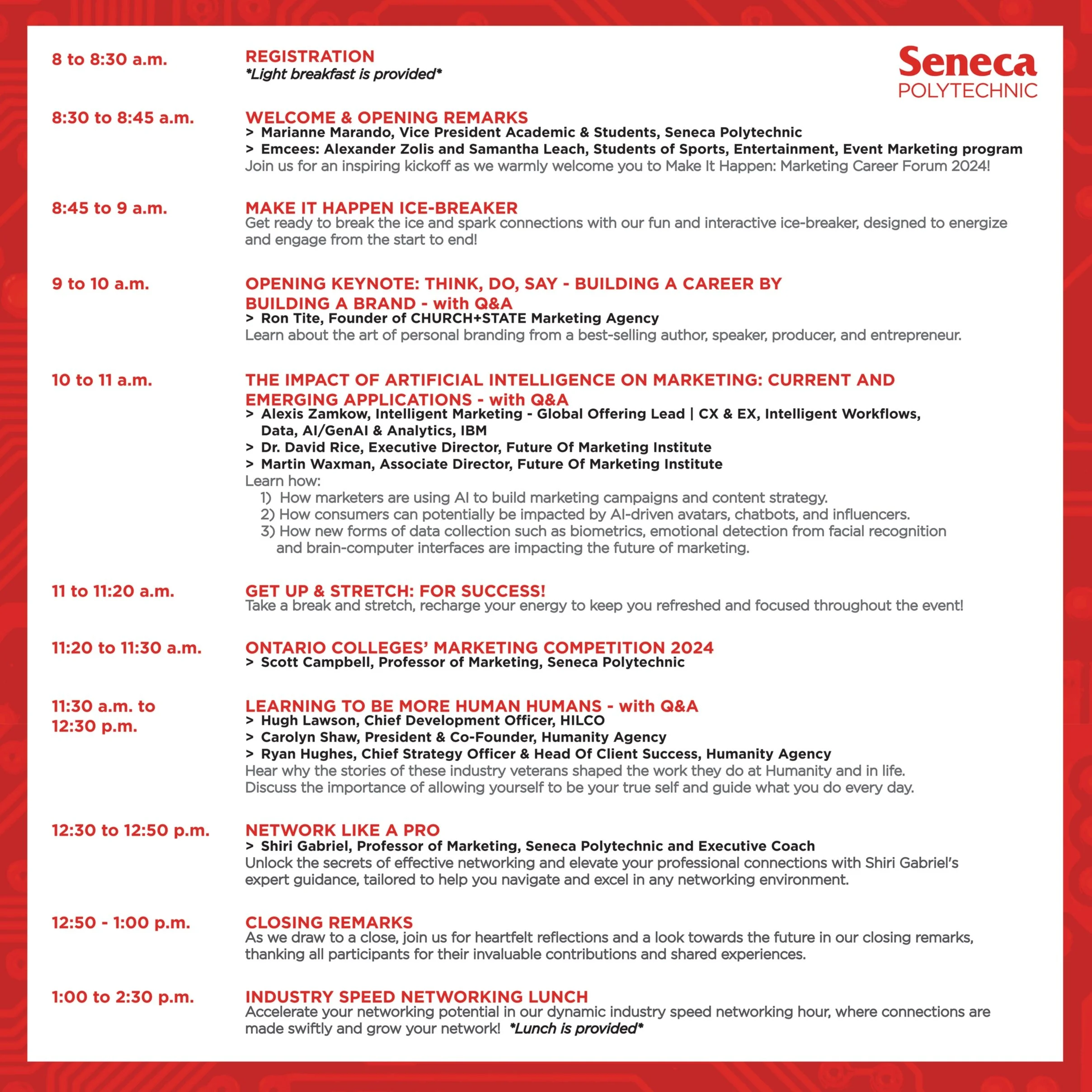 Seneca
POLYTECHNIC

8 to 8:30 a.m.

REGISTRATION
*Light breakfast is provided*

8:30 to 8:45 a.m.

WELCOME & OPENING REMARKS
> Marianne Marando, Vice President Academic & Students, Seneca Polytechnic
> Emcees: Alexander Zolis and Samantha Leach, Students of Sports, Entertainment, Event Marketing program
Join us for an inspiring kickoff as we warmly welcome you to Make It Happen: Marketing Career Forum 2024!

8:45 to 9 a.m.

MAKE IT HAPPEN ICE-BREAKER
Get ready to break the ice and spark connections with our fun and interactive ice-breaker, designed to energize and engage from the start to end!

9 to 10 a.m.

OPENING KEYNOTE: THINK, DO, SAY - BUILDING A CAREER BY BUILDING A BRAND - with Q&A
> Ron Tite, Founder of CHURCH+STATE Marketing Agency
Learn about the art of personal branding from a best-selling author, speaker, producer, and entrepreneur.

10 to 11 a.m.

THE IMPACT OF ARTIFICIAL INTELLIGENCE ON MARKETING: CURRENT AND EMERGING APPLICATIONS - with Q&A
> Alexis Zamkow, Intelligent Marketing - Global Offering Lead | CX & EX, Intelligent Workflows, Data, AI/GenAI & Analytics, IBM
> Dr. David Rice, Executive Director, Future Of Marketing Institute
> Martin Waxman, Associate Director, Future Of Marketing Institute
Learn how:
1) How marketers are using AI to build marketing campaigns and content strategy.
2) How consumers can potentially be impacted by AI-driven avatars, chatbots, and influencers.
3) How new forms of data collection such as biometrics, emotional detection from facial recognition and brain-computer interfaces are impacting the future of marketing.

11 to 11:20 a.m.

GET UP & STRETCH: FOR SUCCESS!
Take a break and stretch, recharge your energy to keep you refreshed and focused throughout the event!

11:20 to 11:30 a.m.

ONTARIO COLLEGES' MARKETING COMPETITION 2024
> Scott Campbell, Professor of Marketing, Seneca Polytechnic

11:30 a.m. to 12:30 p.m.

LEARNING TO BE MORE HUMAN HUMANS - with Q&A
> Hugh Lawson, Chief Development Officer, HILCO
> Carolyn Shaw, President & Co-Founder, Humanity Agency
> Ryan Hughes, Chief Strategy Officer & Head Of Client Success, Humanity Agency
Hear why the stories of these industry veterans shaped the work they do at Humanity and in life. Discuss the importance of allowing yourself to be your true self and guide what you do every day.

12:30 to 12:50 p.m.

NETWORK LIKE A PRO
> Shiri Gabriel, Professor of Marketing, Seneca Polytechnic and Executive Coach
Unlock the secrets of effective networking and elevate your professional connections with Shiri Gabriel's expert guidance, tailored to help you navigate and excel in any networking environment.

12:50 - 1:00 p.m.

CLOSING REMARKS
As we draw to a close, join us for heartfelt reflections and a look towards the future in our closing remarks, thanking all participants for their invaluable contributions and shared experiences.

1:00 to 2:30 p.m.

INDUSTRY SPEED NETWORKING LUNCH
Accelerate your networking potential in our dynamic industry speed networking hour, where connections are made swiftly and grow your network! *Lunch is provided*